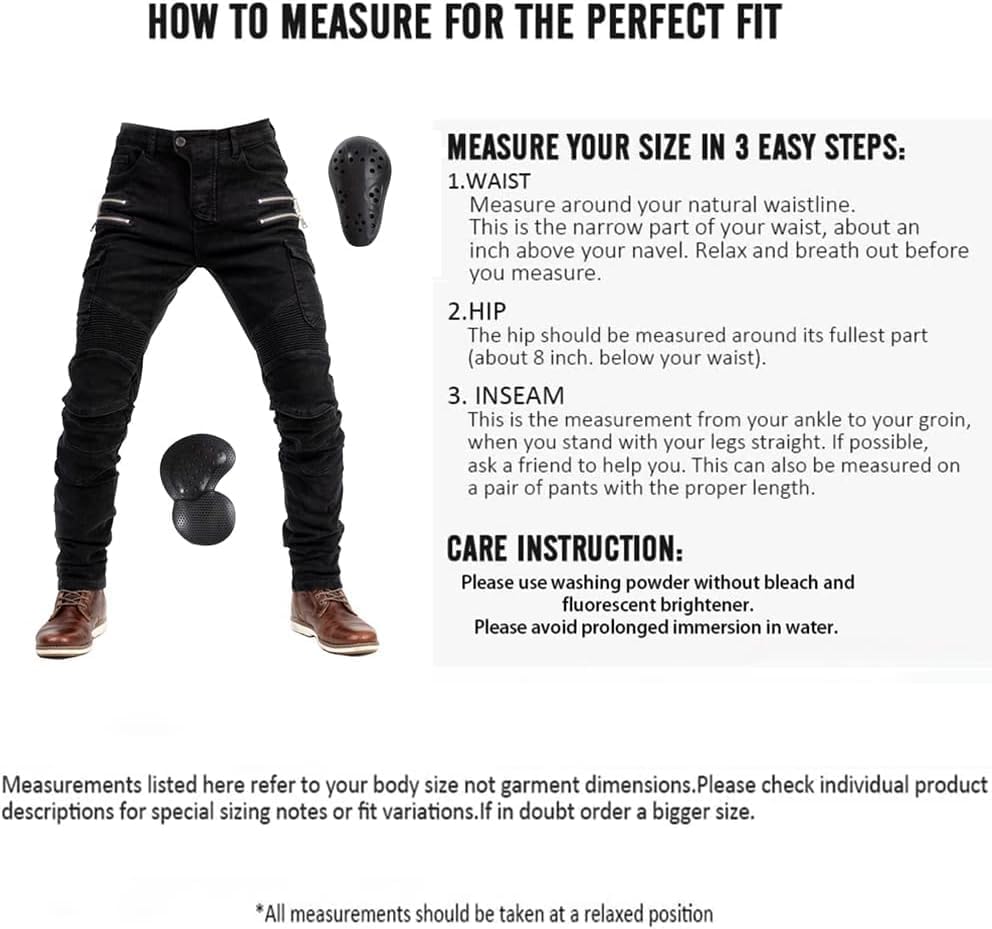 HOW TO MEASURE FOR THE PERFECT FIT

MEASURE YOUR SIZE IN 3 EASY STEPS:

1.WAIST
Measure around your natural waistline. This is the narrow part of your waist, about an inch above your navel. Relax and breath out before you measure.

2.HIP
The hip should be measured around its fullest part (about 8 inch. below your waist).

3. INSEAM
This is the measurement from your ankle to your groin, when you stand with your legs straight. If possible, ask a friend to help you. This can also be measured on a pair of pants with the proper length.

CARE INSTRUCTION:
Please use washing powder without bleach and fluorescent brightener.
Please avoid prolonged immersion in water.

Measurements listed here refer to your body size not garment dimensions.Please check individual product descriptions for special sizing notes or fit variations.If in doubt order a bigger size.

*All measurements should be taken at a relaxed position